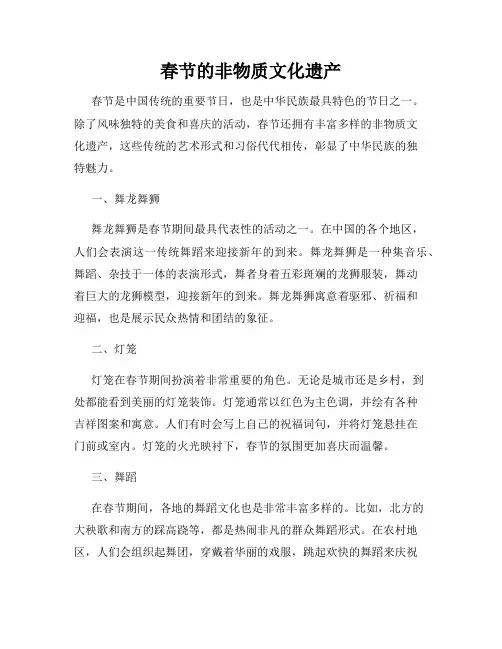 春节的非物质文化遗产

春节是中国传统的重要节日，也是中华民族最具特色的节日之一。除了风味独特的美食和喜庆的活动，春节还拥有丰富多样的非物质文化遗产，这些传统的艺术形式和习俗代代相传，彰显了中华民族的独特魅力。

一、舞龙舞狮

舞龙舞狮是春节期间最具代表性的活动之一。在中国的各个地区，人们会表演这一传统舞蹈来迎接新年的到来。舞龙舞狮是一种集音乐、舞蹈、杂技于一体的表演形式，舞者身着五彩斑斓的龙狮服装，舞动着巨大的龙狮模型，迎接新年的到来。舞龙舞狮寓意着驱邪、祈福和迎福，也是展示民众热情和团结的象征。

二、灯笼

灯笼在春节期间扮演着非常重要的角色。无论是城市还是乡村，到处都能看到美丽的灯笼装饰。灯笼通常以红色为主色调，并绘有各种吉祥图案和寓意。人们有时会写上自己的祝福词句，并将灯笼悬挂在门前或室内。灯笼的火光映衬下，春节的氛围更加喜庆而温馨。

三、舞蹈

在春节期间，各地的舞蹈文化也是非常丰富多样的。比如，北方的大秧歌和南方的踩高跷等，都是热闹非凡的群众舞蹈形式。在农村地区，人们会组织起舞团，穿戴着华丽的戏服，跳起欢快的舞蹈来庆祝